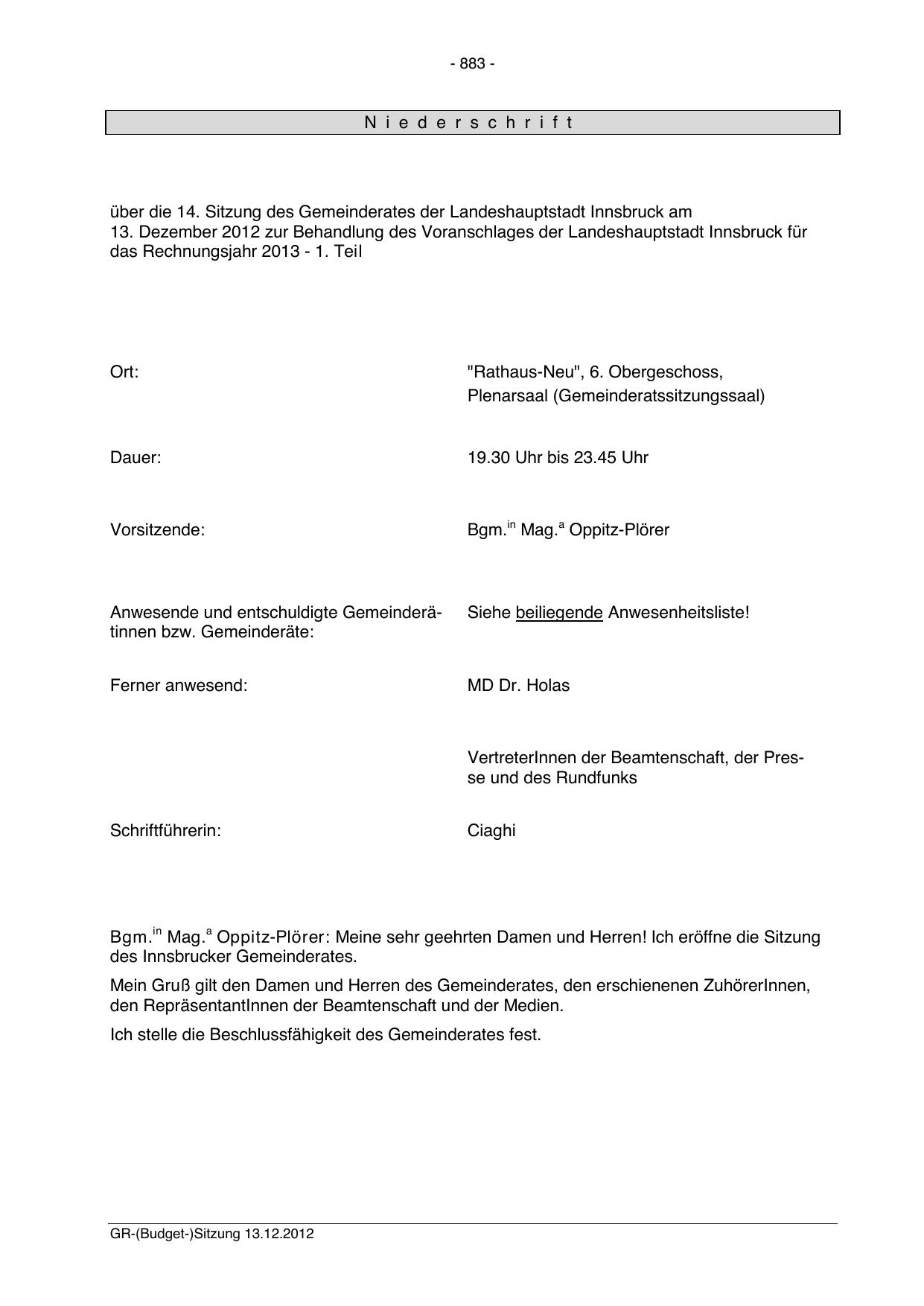 - 883 -

N i e d e r s c h r i f t

über die 14. Sitzung des Gemeinderates der Landeshauptstadt Innsbruck am 13. Dezember 2012 zur Behandlung des Voranschlages der Landeshauptstadt Innsbruck für das Rechnungsjahr 2013 - 1. Teil

Ort: "Rathaus-Neu", 6. Obergeschoss, Plenarsaal (Gemeinderatssitzungssaal)

Dauer: 19.30 Uhr bis 23.45 Uhr

Vorsitzende: Bgm.$^{in}$ Mag.$^{a}$ Oppitz-Plörer

Anwesende und entschuldigte Gemeinderätinnen bzw. Gemeinderäte: Siehe beiliegende Anwesenheitsliste!

Ferner anwesend: MD Dr. Holas

VertreterInnen der Beamtenschaft, der Presse und des Rundfunks

Schriftführerin: Ciaghi

Bgm.$^{in}$ Mag.$^{a}$ Oppitz-Plörer: Meine sehr geehrten Damen und Herren! Ich eröffne die Sitzung des Innsbrucker Gemeinderates.

Mein Gruß gilt den Damen und Herren des Gemeinderates, den erschienenen ZuhörerInnen, den RepräsentantInnen der Beamtenschaft und der Medien.

Ich stelle die Beschlussfähigkeit des Gemeinderates fest.

GR-(Budget-)Sitzung 13.12.2012